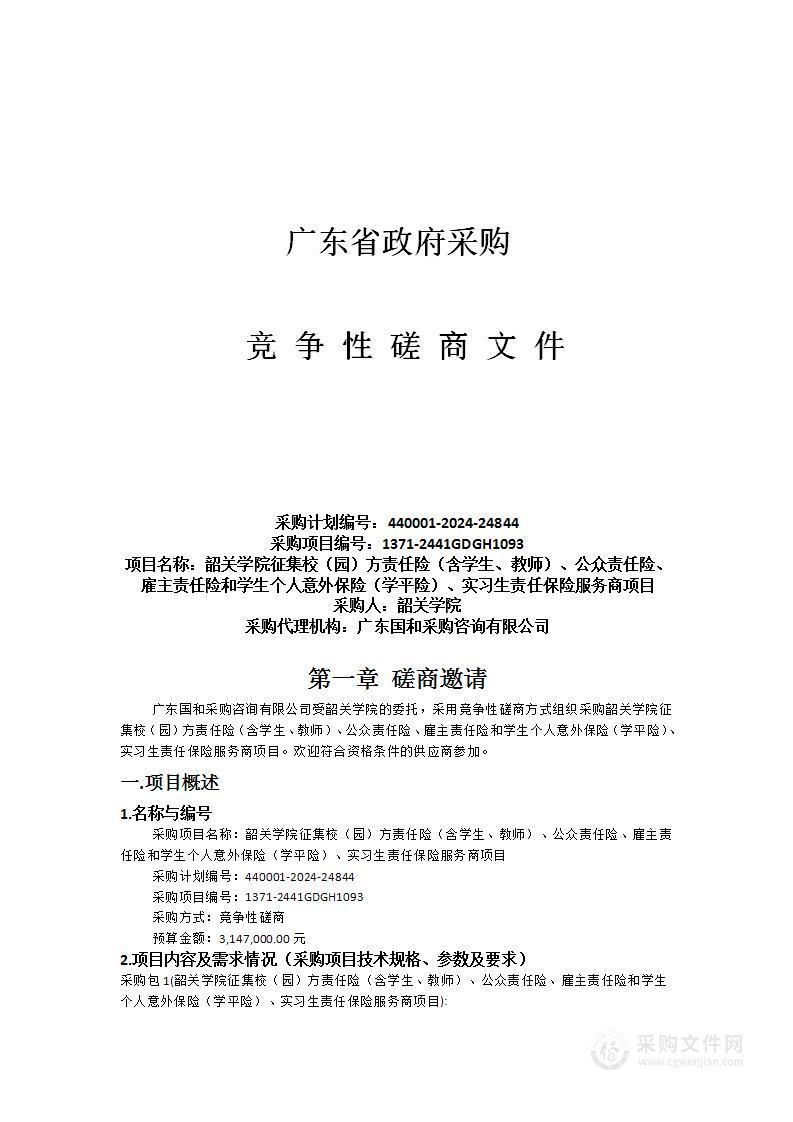 广东省政府采购

竞 争 性 磋 商 文 件

采购计划编号：440001-2024-24844
采购项目编号：1371-2441GDGH1093
项目名称：韶关学院征集校（园）方责任险（含学生、教师）、公众责任险、雇主责任险和学生个人意外保险（学平险）、实习生责任保险服务商项目
采购人：韶关学院
采购代理机构：广东国和采购咨询有限公司

第一章 磋商邀请

广东国和采购咨询有限公司受韶关学院的委托，采用竞争性磋商方式组织采购韶关学院征集校（园）方责任险（含学生、教师）、公众责任险、雇主责任险和学生个人意外保险（学平险）、实习生责任保险服务商项目。欢迎符合资格条件的供应商参加。

一.项目概述

1.名称与编号

采购项目名称：韶关学院征集校（园）方责任险（含学生、教师）、公众责任险、雇主责任险和学生个人意外保险（学平险）、实习生责任保险服务商项目

采购计划编号：440001-2024-24844

采购项目编号：1371-2441GDGH1093

采购方式：竞争性磋商

预算金额：3,147,000.00 元

2.项目内容及需求情况（采购项目技术规格、参数及要求）

采购包 1(韶关学院征集校（园）方责任险（含学生、教师）、公众责任险、雇主责任险和学生个人意外保险（学平险）、实习生责任保险服务商项目):

采购文件网
www.cgwenjian.com